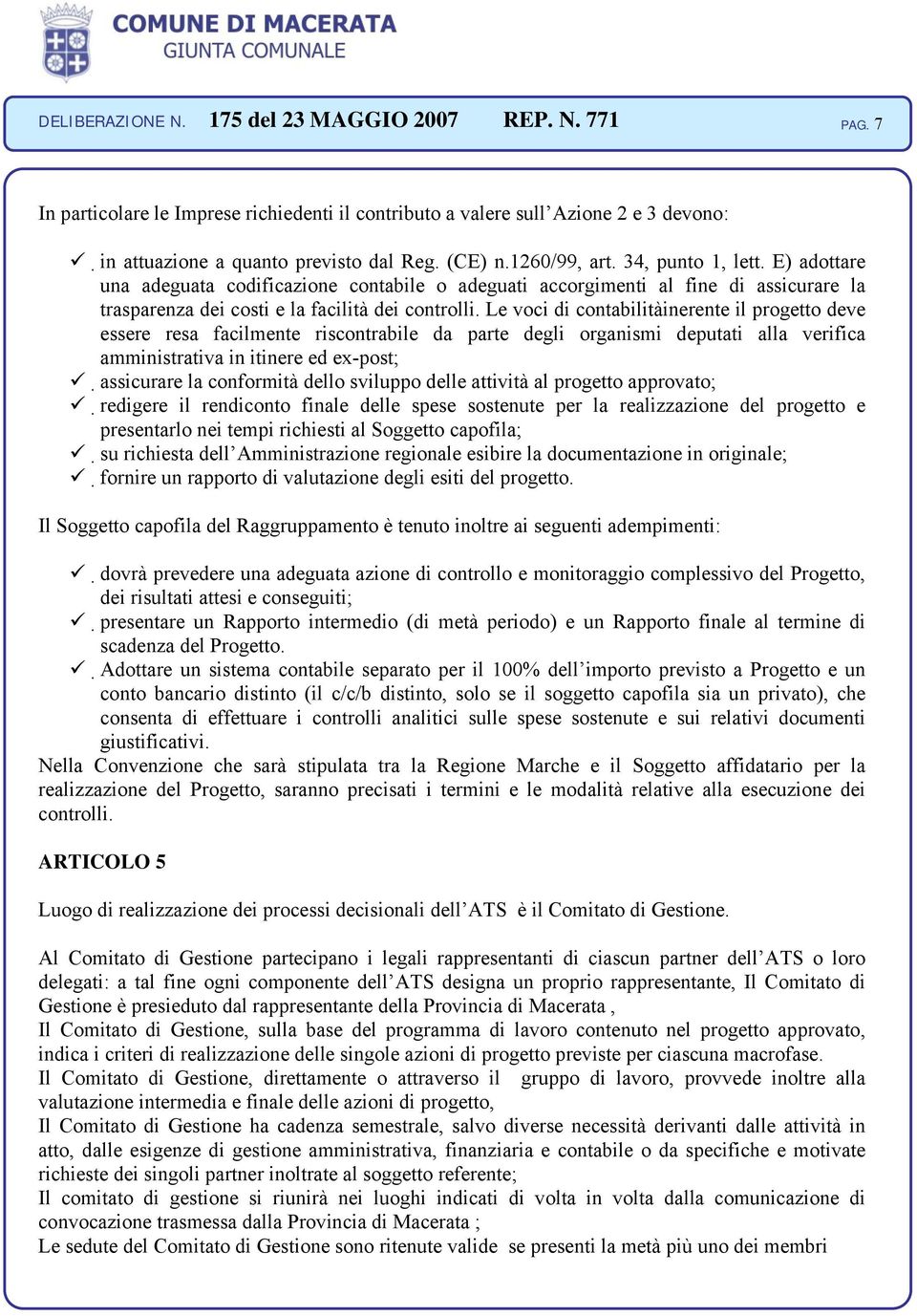 COMUNE DI MACERATA
GIUNTA COMUNALE

DELIBERAZIONE N. 175 del 23 MAGGIO 2007 REP. N. 771 PAG. 7

In particolare le Imprese richiedenti il contributo a valere sull'Azione 2 e 3 devono:

✓ in attuazione a quanto previsto dal Reg. (CE) n.1260/99, art. 34, punto 1, lett. E) adottare una adeguata codificazione contabile o adeguati accorgimenti al fine di assicurare la trasparenza dei costi e la facilità dei controlli. Le voci di contabilitàinerente il progetto deve essere resa facilmente riscontrabile da parte degli organismi deputati alla verifica amministrativa in itinere ed ex-post;
✓ assicurare la conformità dello sviluppo delle attività al progetto approvato;
✓ redigere il rendiconto finale delle spese sostenute per la realizzazione del progetto e presentarlo nei tempi richiesti al Soggetto capofila;
✓ su richiesta dell'Amministrazione regionale esibire la documentazione in originale;
✓ fornire un rapporto di valutazione degli esiti del progetto.

Il Soggetto capofila del Raggruppamento è tenuto inoltre ai seguenti adempimenti:

✓ dovrà prevedere una adeguata azione di controllo e monitoraggio complessivo del Progetto, dei risultati attesi e conseguiti;
✓ presentare un Rapporto intermedio (di metà periodo) e un Rapporto finale al termine di scadenza del Progetto.
✓ Adottare un sistema contabile separato per il 100% dell'importo previsto a Progetto e un conto bancario distinto (il c/c/b distinto, solo se il soggetto capofila sia un privato), che consenta di effettuare i controlli analitici sulle spese sostenute e sui relativi documenti giustificativi.
Nella Convenzione che sarà stipulata tra la Regione Marche e il Soggetto affidatario per la realizzazione del Progetto, saranno precisati i termini e le modalità relative alla esecuzione dei controlli.

ARTICOLO 5

Luogo di realizzazione dei processi decisionali dell'ATS è il Comitato di Gestione.

Al Comitato di Gestione partecipano i legali rappresentanti di ciascun partner dell'ATS o loro delegati: a tal fine ogni componente dell'ATS designa un proprio rappresentante, Il Comitato di Gestione è presieduto dal rappresentante della Provincia di Macerata ,
Il Comitato di Gestione, sulla base del programma di lavoro contenuto nel progetto approvato, indica i criteri di realizzazione delle singole azioni di progetto previste per ciascuna macrofase.
Il Comitato di Gestione, direttamente o attraverso il gruppo di lavoro, provvede inoltre alla valutazione intermedia e finale delle azioni di progetto,
Il Comitato di Gestione ha cadenza semestrale, salvo diverse necessità derivanti dalle attività in atto, dalle esigenze di gestione amministrativa, finanziaria e contabile o da specifiche e motivate richieste dei singoli partner inoltrate al soggetto referente;
Il comitato di gestione si riunirà nei luoghi indicati di volta in volta dalla comunicazione di convocazione trasmessa dalla Provincia di Macerata ;
Le sedute del Comitato di Gestione sono ritenute valide se presenti la metà più uno dei membri